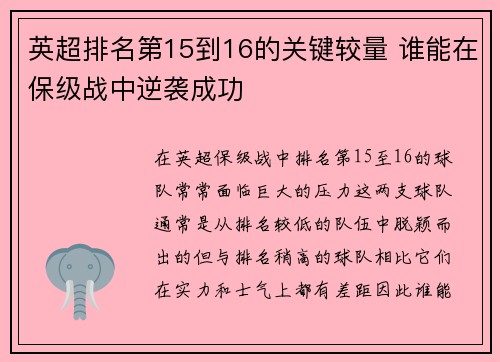 英超排名第15到16的关键较量 谁能在保级战中逆袭成功

在英超保级战中排名第15至16的球队常常面临巨大的压力这两支球队通常是从排名较低的队伍中脱颖而出的但与排名稍高的球队相比它们在实力和士气上都有差距因此谁能